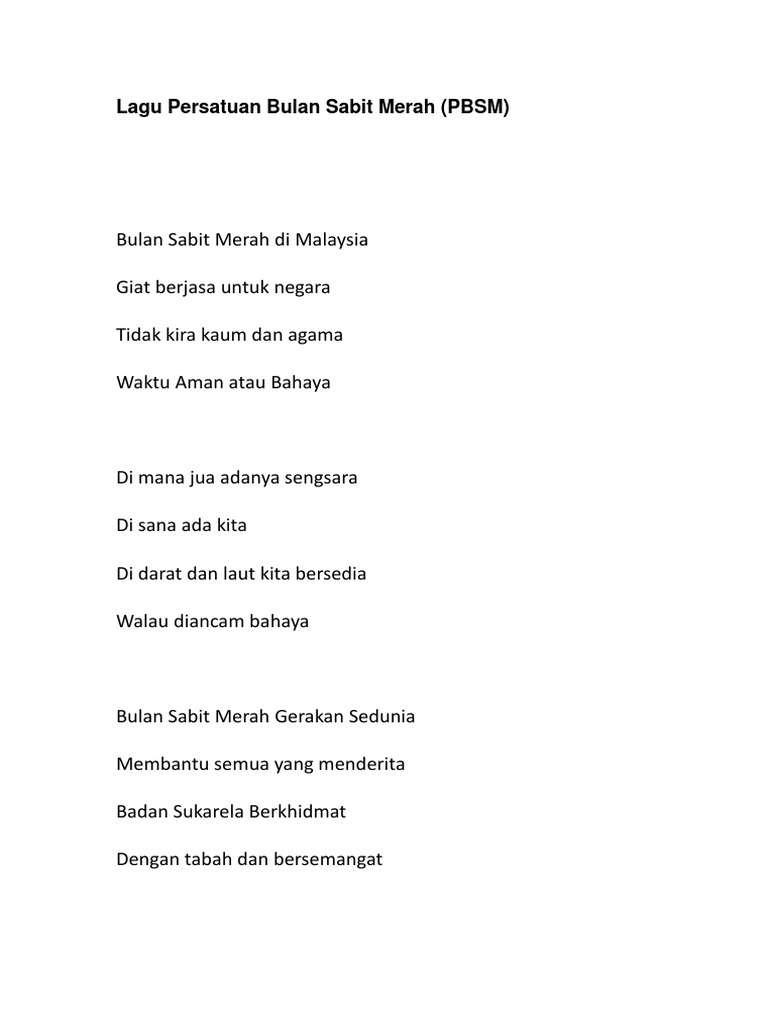 Lagu Persatuan Bulan Sabit Merah (PBSM)

Bulan Sabit Merah di Malaysia

Giat berjasa untuk negara

Tidak kira kaum dan agama

Waktu Aman atau Bahaya

Di mana jua adanya sengsara

Di sana ada kita

Di darat dan laut kita bersedia

Walau diancam bahaya

Bulan Sabit Merah Gerakan Sedunia

Membantu semua yang menderita

Badan Sukarela Berkhidmat

Dengan tabah dan bersemangat